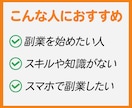 こんな人におすすめ

副業を始めたい人

スキルや知識がない

スマホで副業したい